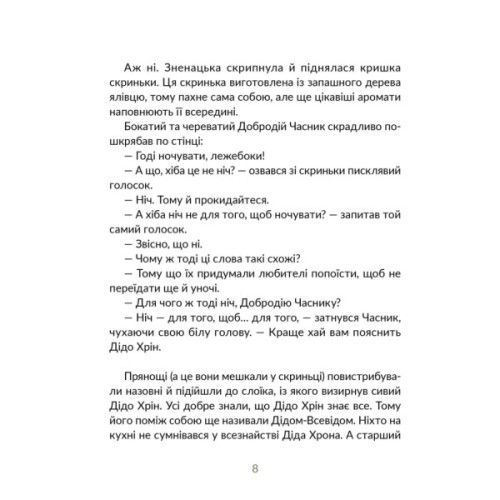 Аж ні. Зненацька скрипнула й піднялася кришка скриньки. Ця скринька виготовлена із запашного дерева ялівцю, тому пахне сама собою, але ще цікавіші аромати наповнюють її всередині.

Бокатий та череватий Добродій Часник скрадливо пошкрябав по стінці:

— Годі ночувати, лежебоки!

— А що, хіба це не ніч? — озвався зі скриньки писклявий голосок.

— Ніч. Тому й прокидайтеся.

— А хіба ніч не для того, щоб ночувати? — запитав той самий голосок.

— Звісно, що ні.

— Чому ж тоді ці слова такі схожі?

— Тому що їх придумали любителі попоїсти, щоб не переїдати ще й уночі.

— Для чого ж тоді ніч, Добродію Часнику?

— Ніч — для того, щоб… для того, — затнувся Часник, чухаючи свою білу голову. — Краще хай вам пояснить Дідо Хрін.

Прянощі (а це вони мешкали у скриньці) повистрибували назовні й підійшли до слоїка, із якого визирнув сивий Дідо Хрін. Усі добре знали, що Дідо Хрін знає все. Тому його поміж собою ще називали Дідом-Всевідом. Ніхто на кухні не сумнівався у всезнайстві Діда Хрона. А старший

8